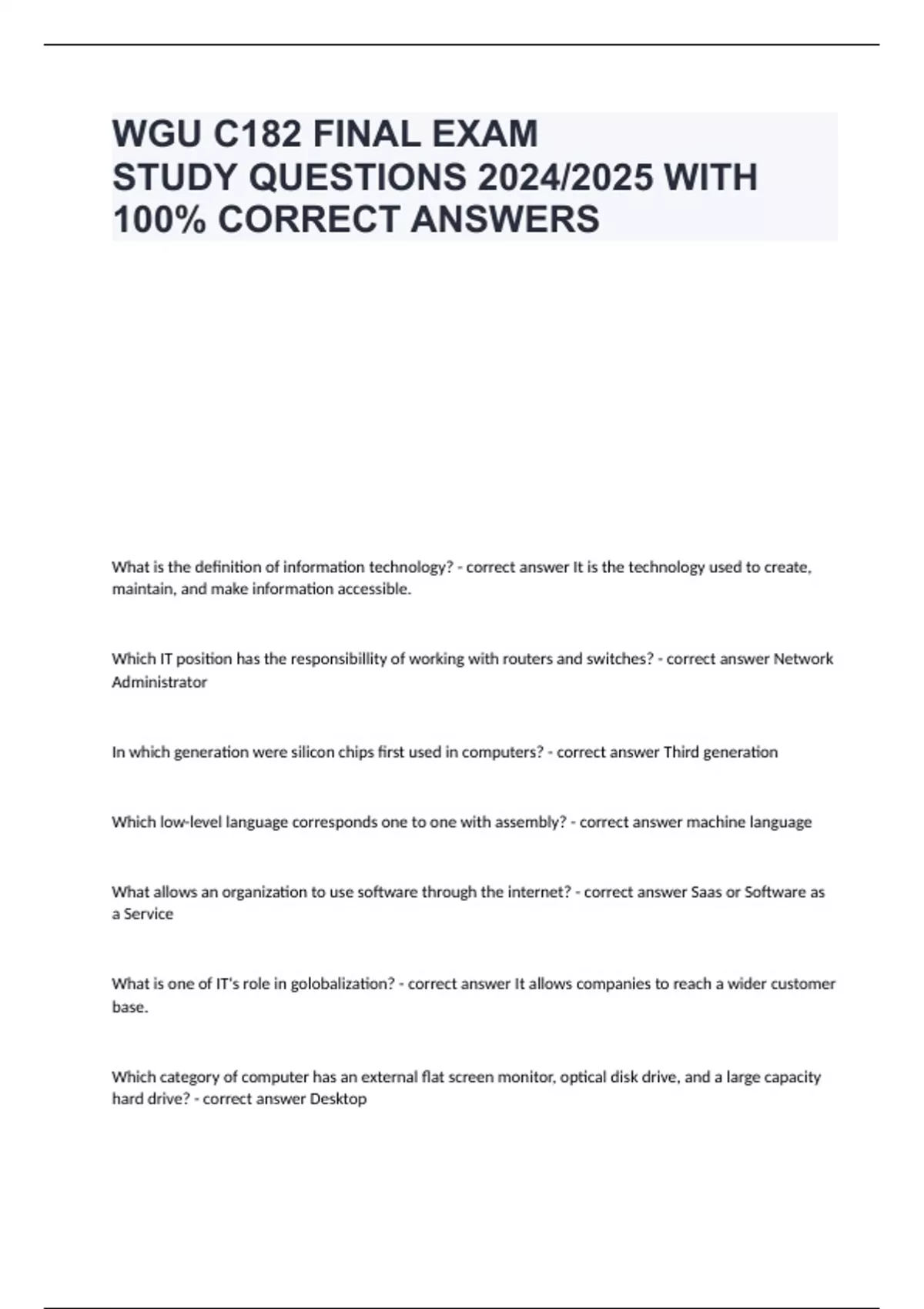 WGU C182 FINAL EXAM STUDY QUESTIONS 2024/2025 WITH 100% CORRECT ANSWERS

What is the definition of information technology? - correct answer It is the technology used to create, maintain, and make information accessible.

Which IT position has the responsibillity of working with routers and switches? - correct answer Network Administrator

In which generation were silicon chips first used in computers? - correct answer Third generation

Which low-level language corresponds one to one with assembly? - correct answer machine language

What allows an organization to use software through the internet? - correct answer Saas or Software as a Service

What is one of IT's role in golobalization? - correct answer It allows companies to reach a wider customer base.

Which category of computer has an external flat screen monitor, optical disk drive, and a large capacity hard drive? - correct answer Desktop